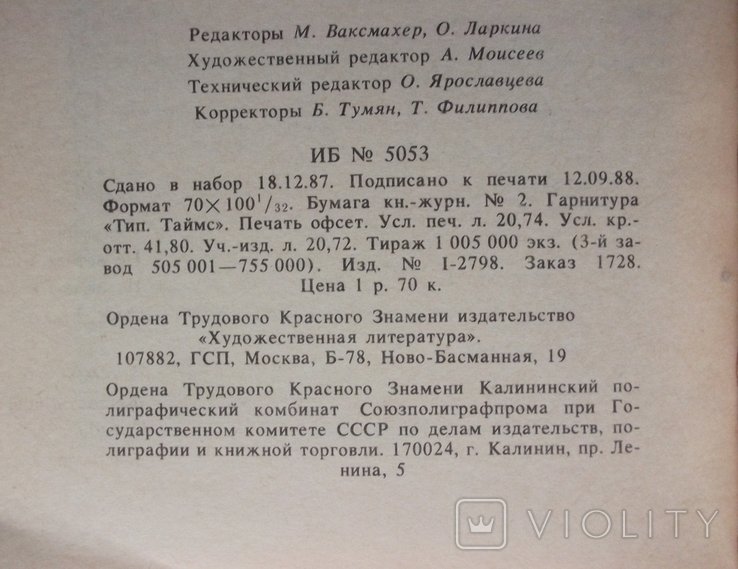 Редакторы М. Ваксмахер, О. Ларкина
Художественный редактор А. Моисеев
Технический редактор О. Ярославцева
Корректоры Б. Тумян, Т. Филиппова

ИБ № 5053

Сдано в набор 18.12.87. Подписано к печати 12.09.88. Формат $70 \times 100^1/_{32}$. Бумага кн.-журн. № 2. Гарнитура «Тип. Таймс». Печать офсет. Усл. печ. л. 20,74. Усл. кр.-отт. 41,80. Уч.-изд. л. 20,72. Тираж 1 005 000 экз. (3-й завод 505 001—755 000). Изд. № I-2798. Заказ 1728.
Цена 1 р. 70 к.

Ордена Трудового Красного Знамени издательство «Художественная литература».
107882, ГСП, Москва, Б-78, Ново-Басманная, 19

Ордена Трудового Красного Знамени Калининский полиграфический комбинат Союзполиграфпрома при Государственном комитете СССР по делам издательств, полиграфии и книжной торговли. 170024, г. Калинин, пр. Ленина, 5

VIOLITY